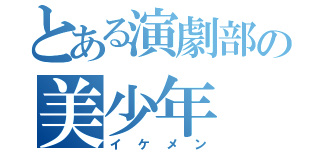 とある演劇部の
美少年
イケメン